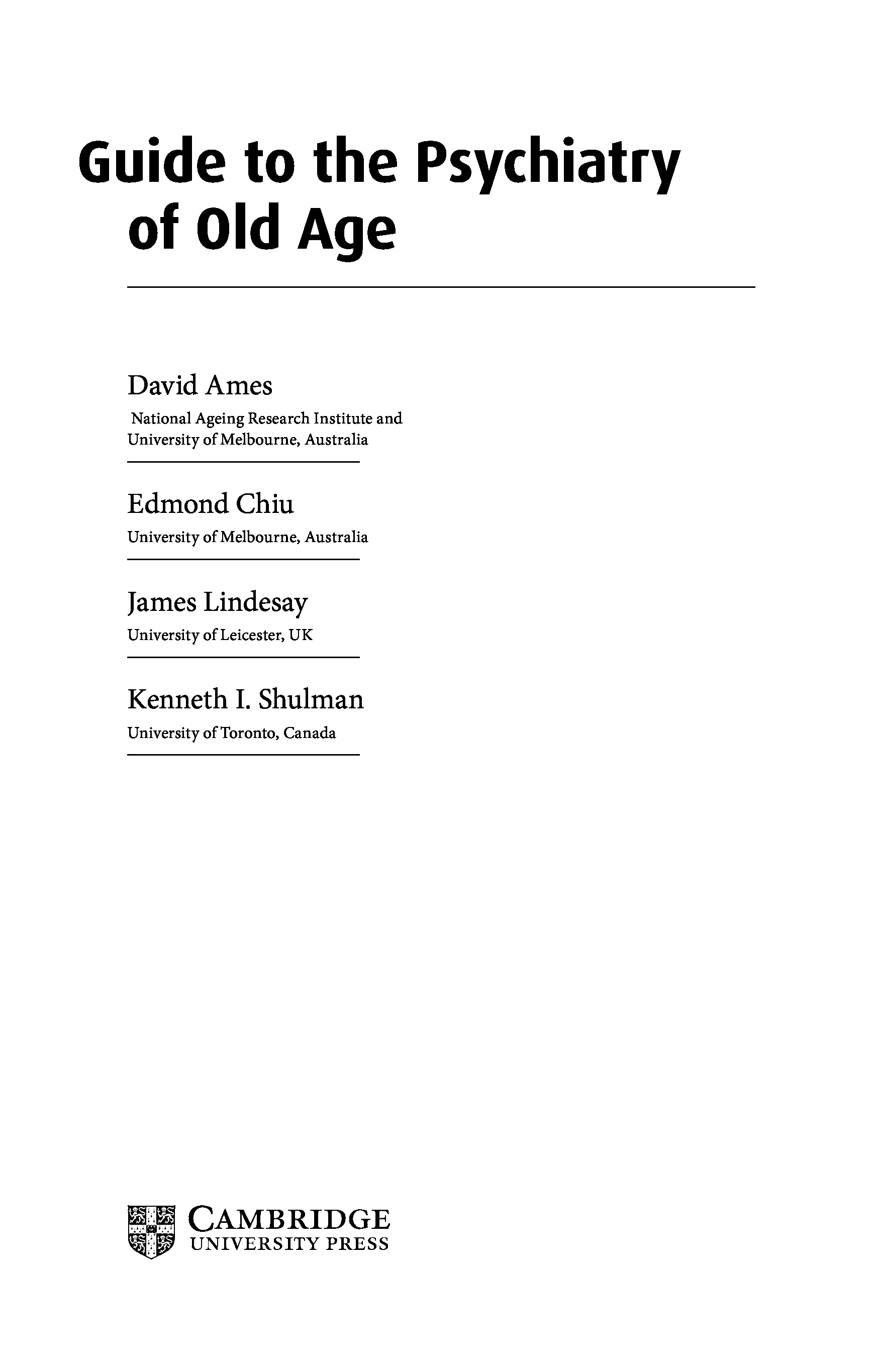 Guide to the Psychiatry
of Old Age

David Ames
National Ageing Research Institute and
University of Melbourne, Australia

Edmond Chiu
University of Melbourne, Australia

James Lindesay
University of Leicester, UK

Kenneth I. Shulman
University of Toronto, Canada

CAMBRIDGE
UNIVERSITY PRESS